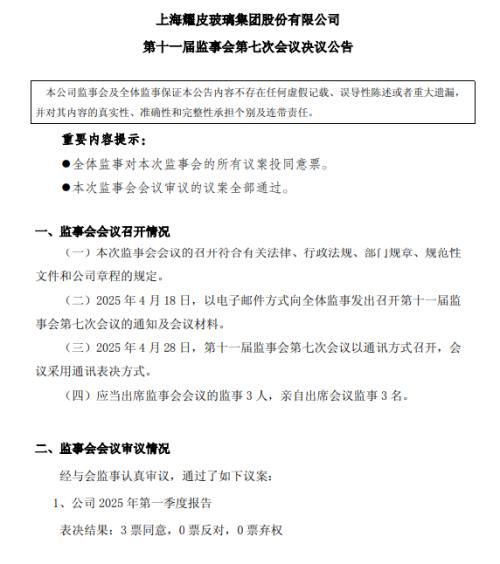 上海耀皮玻璃集团股份有限公司

第十一届监事会第七次会议决议公告

本公司监事会及全体监事保证本公告内容不存在任何虚假记载、误导性陈述或者重大遗漏，并对其内容的真实性、准确性和完整性承担个别及连带责任。

重要内容提示：

●全体监事对本次监事会的所有议案投同意票。

●本次监事会会议审议的议案全部通过。

一、监事会会议召开情况

（一）本次监事会会议的召开符合有关法律、行政法规、部门规章、规范性文件和公司章程的规定。

（二）2025 年 4 月 18 日，以电子邮件方式向全体监事发出召开第十一届监事会第七次会议的通知及会议材料。

（三）2025 年 4 月 28 日，第十一届监事会第七次会议以通讯方式召开，会议采用通讯表决方式。

（四）应当出席监事会会议的监事 3 人，亲自出席会议监事 3 名。

二、监事会会议审议情况

经与会监事认真审议，通过了如下议案：

1、公司 2025 年第一季度报告

表决结果：3 票同意，0 票反对，0 票弃权